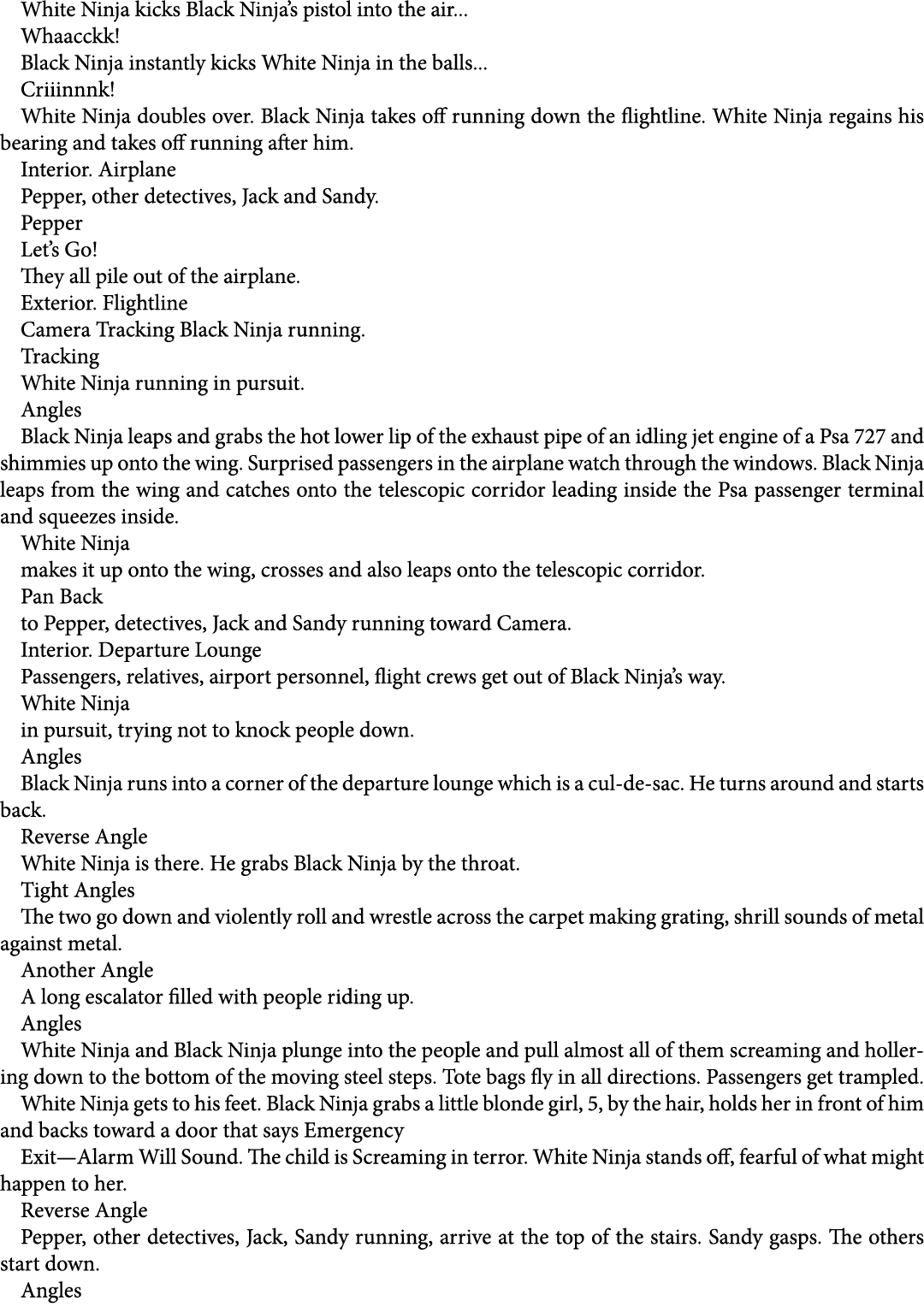 White Ninja kicks Black Ninja's pistol into the air...

Whaacckk!

Black Ninja instantly kicks White Ninja in the balls...

Criiinnnk!

White Ninja doubles over. Black Ninja takes off running down the flightline. White Ninja regains his bearing and takes off running after him.

Interior. Airplane

Pepper, other detectives, Jack and Sandy.

Pepper

Let's Go!

They all pile out of the airplane.

Exterior. Flightline

Camera Tracking Black Ninja running.

Tracking

White Ninja running in pursuit.

Angles

Black Ninja leaps and grabs the hot lower lip of the exhaust pipe of an idling jet engine of a Psa 727 and shimmies up onto the wing. Surprised passengers in the airplane watch through the windows. Black Ninja leaps from the wing and catches onto the telescopic corridor leading inside the Psa passenger terminal and squeezes inside.

White Ninja

makes it up onto the wing, crosses and also leaps onto the telescopic corridor.

Pan Back

to Pepper, detectives, Jack and Sandy running toward Camera.

Interior. Departure Lounge

Passengers, relatives, airport personnel, flight crews get out of Black Ninja's way.

White Ninja

in pursuit, trying not to knock people down.

Angles

Black Ninja runs into a corner of the departure lounge which is a cul-de-sac. He turns around and starts back.

Reverse Angle

White Ninja is there. He grabs Black Ninja by the throat.

Tight Angles

The two go down and violently roll and wrestle across the carpet making grating, shrill sounds of metal against metal.

Another Angle

A long escalator filled with people riding up.

Angles

White Ninja and Black Ninja plunge into the people and pull almost all of them screaming and hollering down to the bottom of the moving steel steps. Tote bags fly in all directions. Passengers get trampled.

White Ninja gets to his feet. Black Ninja grabs a little blonde girl, 5, by the hair, holds her in front of him and backs toward a door that says Emergency

Exit—Alarm Will Sound. The child is Screaming in terror. White Ninja stands off, fearful of what might happen to her.

Reverse Angle

Pepper, other detectives, Jack, Sandy running, arrive at the top of the stairs. Sandy gasps. The others start down.

Angles